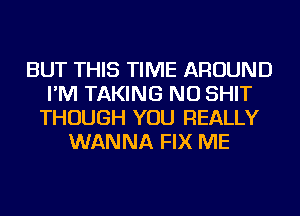 BUT THIS TIME AROUND
I'M TAKING NO SHIT
THOUGH YOU REALLY
WANNA FIX ME